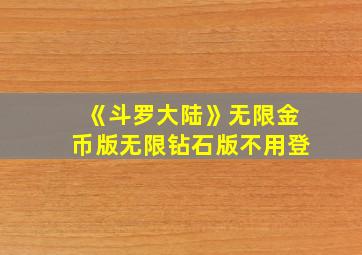 《斗罗大陆》无限金币版无限钻石版不用登